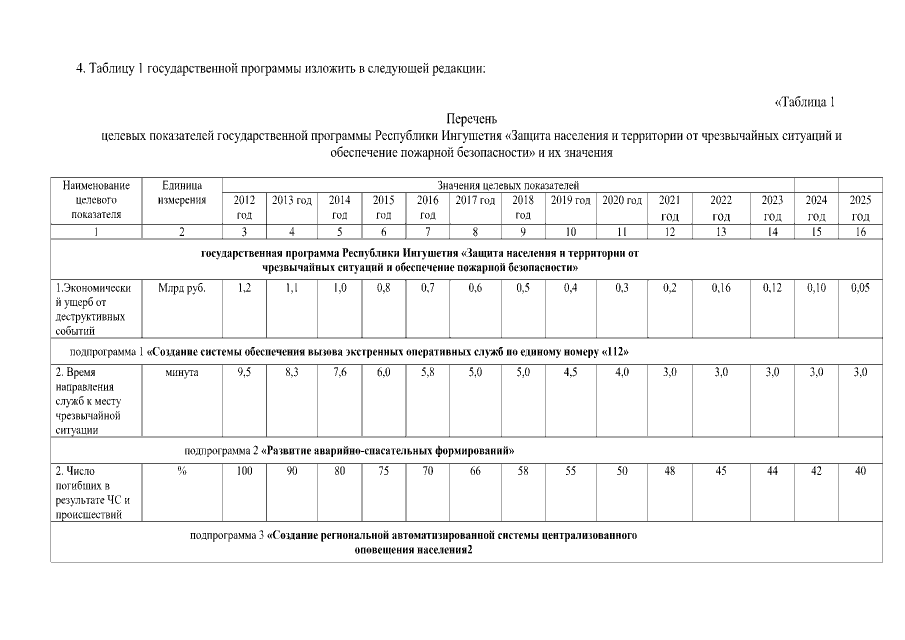 4. Таблицу 1 государственной программы изложить в следующей редакции:

«Таблица 1

Перечень
целевых показателей государственной программы Республики Ингушетия «Защита населения и территории от чрезвычайных ситуаций и обеспечение пожарной безопасности» и их значения

| Наименование целевого показателя | Единица измерения | Значения целевых показателей | | | | | | | | | | | | | |
|---|---|---|---|---|---|---|---|---|---|---|---|---|---|---|---|
| | | 2012 год | 2013 год | 2014 год | 2015 год | 2016 год | 2017 год | 2018 год | 2019 год | 2020 год | 2021 год | 2022 год | 2023 год | 2024 год | 2025 год |
| 1 | 2 | 3 | 4 | 5 | 6 | 7 | 8 | 9 | 10 | 11 | 12 | 13 | 14 | 15 | 16 |
| государственная программа Республики Ингушетия «Защита населения и территории от чрезвычайных ситуаций и обеспечение пожарной безопасности» | | | | | | | | | | | | | | | |
| 1.Экономический ущерб от деструктивных событий | Млрд руб. | 1,2 | 1,1 | 1,0 | 0,8 | 0,7 | 0,6 | 0,5 | 0,4 | 0,3 | 0,2 | 0,16 | 0,12 | 0,10 | 0,05 |
| подпрограмма 1 «Создание системы обеспечения вызова экстренных оперативных служб по единому номеру «112» | | | | | | | | | | | | | | | |
| 2. Время направления служб к месту чрезвычайной ситуации | минута | 9,5 | 8,3 | 7,6 | 6,0 | 5,8 | 5,0 | 5,0 | 4,5 | 4,0 | 3,0 | 3,0 | 3,0 | 3,0 | 3,0 |
| подпрограмма 2 «Развитие аварийно-спасательных формирований» | | | | | | | | | | | | | | | |
| 2. Число погибших в результате ЧС и происшествий | % | 100 | 90 | 80 | 75 | 70 | 66 | 58 | 55 | 50 | 48 | 45 | 44 | 42 | 40 |
| подпрограмма 3 «Создание региональной автоматизированной системы централизованного оповещения населения2 | | | | | | | | | | | | | | | |